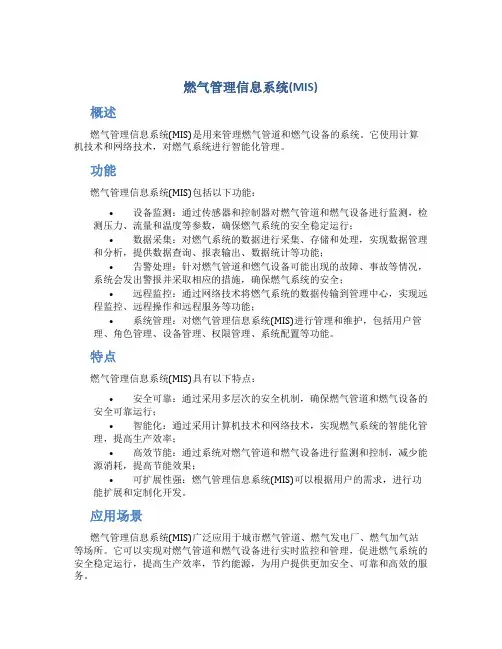 燃气管理信息系统(MIS)

概述

燃气管理信息系统(MIS)是用来管理燃气管道和燃气设备的系统。它使用计算机技术和网络技术，对燃气系统进行智能化管理。

功能

燃气管理信息系统(MIS)包括以下功能：

• 设备监测：通过传感器和控制器对燃气管道和燃气设备进行监测，检测压力、流量和温度等参数，确保燃气系统的安全稳定运行；
• 数据采集：对燃气系统的数据进行采集、存储和处理，实现数据管理和分析，提供数据查询、报表输出、数据统计等功能；
• 告警处理：针对燃气管道和燃气设备可能出现的故障、事故等情况，系统会发出警报并采取相应的措施，确保燃气系统的安全；
• 远程监控：通过网络技术将燃气系统的数据传输到管理中心，实现远程监控、远程操作和远程服务等功能；
• 系统管理：对燃气管理信息系统(MIS)进行管理和维护，包括用户管理、角色管理、设备管理、权限管理、系统配置等功能。

特点

燃气管理信息系统(MIS)具有以下特点：

• 安全可靠：通过采用多层次的安全机制，确保燃气管道和燃气设备的安全可靠运行；
• 智能化：通过采用计算机技术和网络技术，实现燃气系统的智能化管理，提高生产效率；
• 高效节能：通过系统对燃气管道和燃气设备进行监测和控制，减少能源消耗，提高节能效果；
• 可扩展性强：燃气管理信息系统(MIS)可以根据用户的需求，进行功能扩展和定制化开发。

应用场景

燃气管理信息系统(MIS)广泛应用于城市燃气管道、燃气发电厂、燃气加气站等场所。它可以实现对燃气管道和燃气设备进行实时监控和管理，促进燃气系统的安全稳定运行，提高生产效率，节约能源，为用户提供更加安全、可靠和高效的服务。